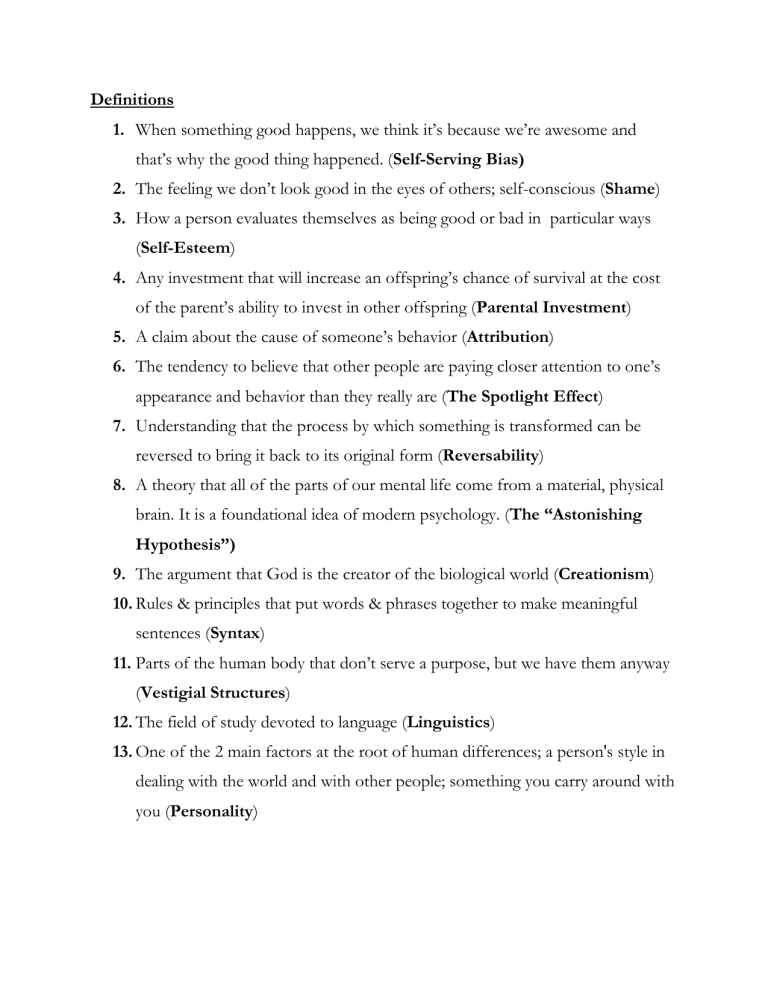 Definitions

1. When something good happens, we think it's because we're awesome and that's why the good thing happened. (Self-Serving Bias)
2. The feeling we don't look good in the eyes of others; self-conscious (Shame)
3. How a person evaluates themselves as being good or bad in particular ways (Self-Esteem)
4. Any investment that will increase an offspring's chance of survival at the cost of the parent's ability to invest in other offspring (Parental Investment)
5. A claim about the cause of someone's behavior (Attribution)
6. The tendency to believe that other people are paying closer attention to one's appearance and behavior than they really are (The Spotlight Effect)
7. Understanding that the process by which something is transformed can be reversed to bring it back to its original form (Reversability)
8. A theory that all of the parts of our mental life come from a material, physical brain. It is a foundational idea of modern psychology. (The "Astonishing Hypothesis")
9. The argument that God is the creator of the biological world (Creationism)
10. Rules & principles that put words & phrases together to make meaningful sentences (Syntax)
11. Parts of the human body that don't serve a purpose, but we have them anyway (Vestigial Structures)
12. The field of study devoted to language (Linguistics)
13. One of the 2 main factors at the root of human differences; a person's style in dealing with the world and with other people; something you carry around with you (Personality)